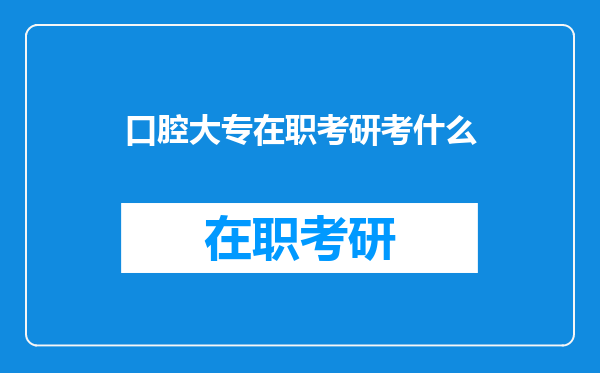 口腔大专在职考研考什么

在职考研